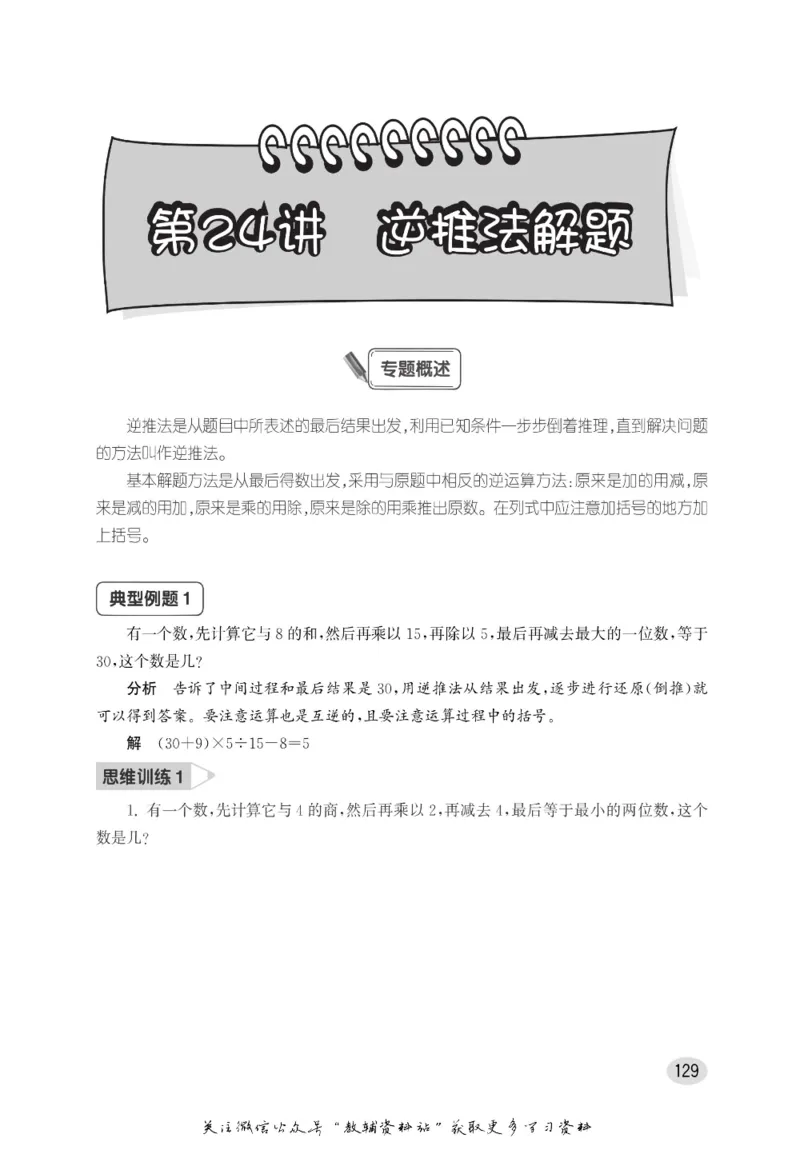 第24讲　逆推法解题

专题概述

逆推法是从题目中所表述的最后结果出发，利用已知条件一步步倒着推理，直到解决问题的方法叫作逆推法。

基本解题方法是从最后得数出发，采用与原题中相反的逆运算方法：原来是加的用减，原来是减的用加，原来是乘的用除，原来是除的用乘推出原数。在列式中应注意加括号的地方加上括号。

典型例题 1

有一个数，先计算它与 8 的和，然后再乘以 15，再除以 5，最后再减去最大的一位数，等于 30，这个数是几？

分析　告诉了中间过程和最后结果是 30，用逆推法从结果出发，逐步进行还原(倒推)就可以得到答案。要注意运算也是互逆的，且要注意运算过程中的括号。

解　$(30+9)\times5\div15-8=5$

思维训练 1

1. 有一个数，先计算它与 4 的商，然后再乘以 2，再减去 4，最后等于最小的两位数，这个数是几？

129

关注微信公众号“教辅资料站”获取更多学习资料